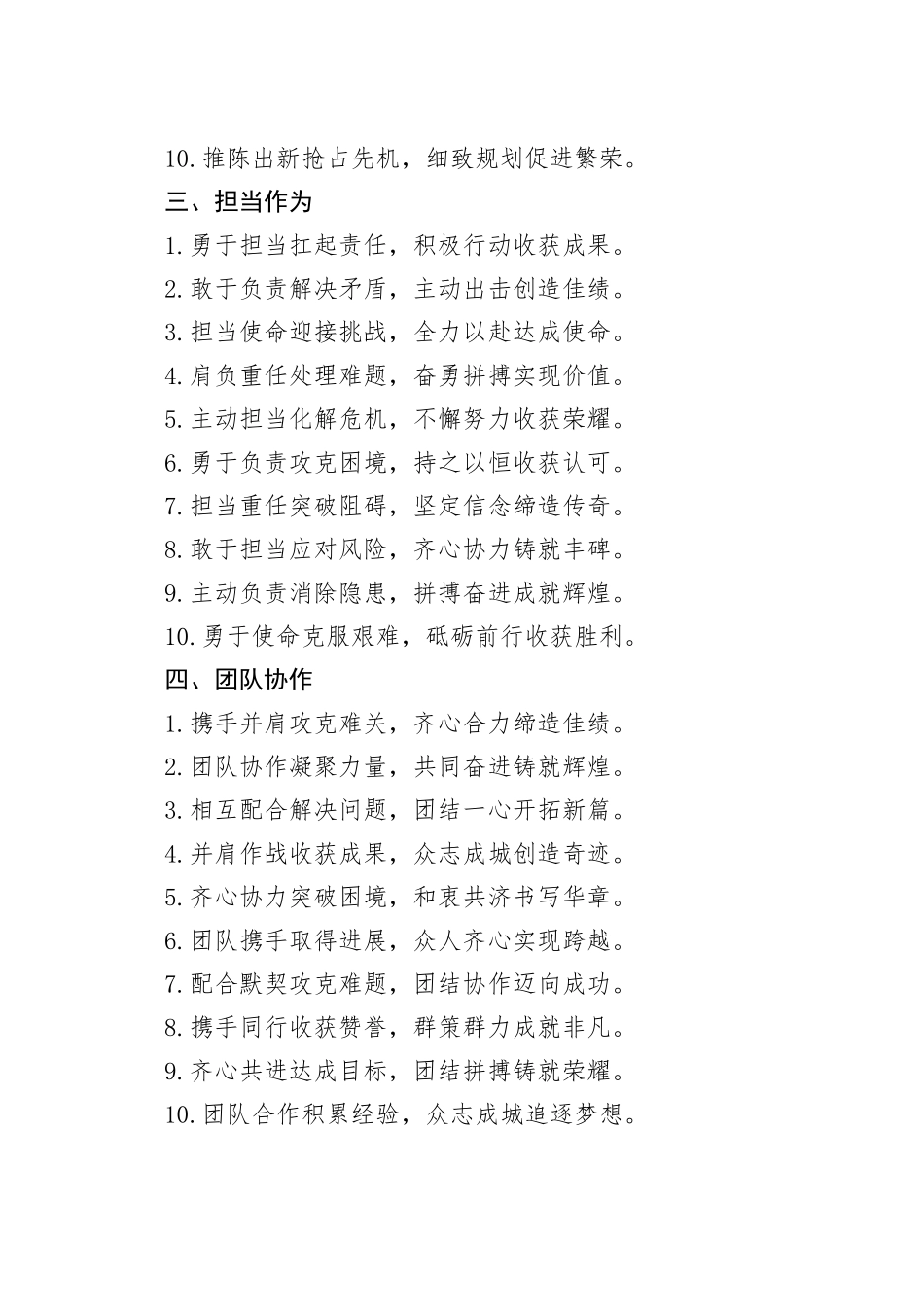 10.推陈出新抢占先机，细致规划促进繁荣。

三、担当作为

1.勇于担当扛起责任，积极行动收获成果。

2.敢于负责解决矛盾，主动出击创造佳绩。

3.担当使命迎接挑战，全力以赴达成使命。

4.肩负重任处理难题，奋勇拼搏实现价值。

5.主动担当化解危机，不懈努力收获荣耀。

6.勇于负责攻克困境，持之以恒收获认可。

7.担当重任突破阻碍，坚定信念缔造传奇。

8.敢于担当应对风险，齐心协力铸就丰碑。

9.主动负责消除隐患，拼搏奋进成就辉煌。

10.勇于使命克服艰难，砥砺前行收获胜利。

四、团队协作

1.携手并肩攻克难关，齐心合力缔造佳绩。

2.团队协作凝聚力量，共同奋进铸就辉煌。

3.相互配合解决问题，团结一心开拓新篇。

4.并肩作战收获成果，众志成城创造奇迹。

5.齐心协力突破困境，和衷共济书写华章。

6.团队携手取得进展，众人齐心实现跨越。

7.配合默契攻克难题，团结协作迈向成功。

8.携手同行收获赞誉，群策群力成就非凡。

9.齐心共进达成目标，团结拼搏铸就荣耀。

10.团队合作积累经验，众志成城追逐梦想。